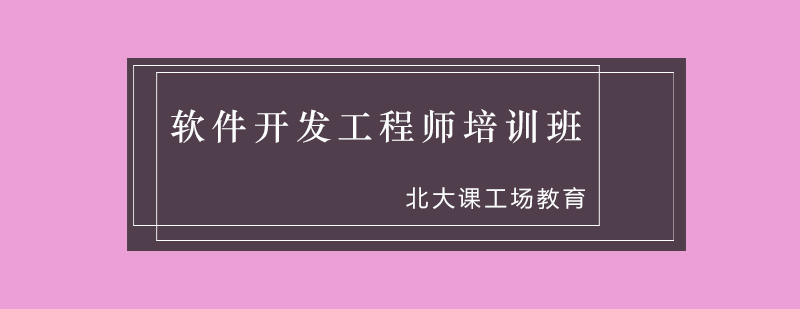 软件开发工程师培训班

北大课工场教育